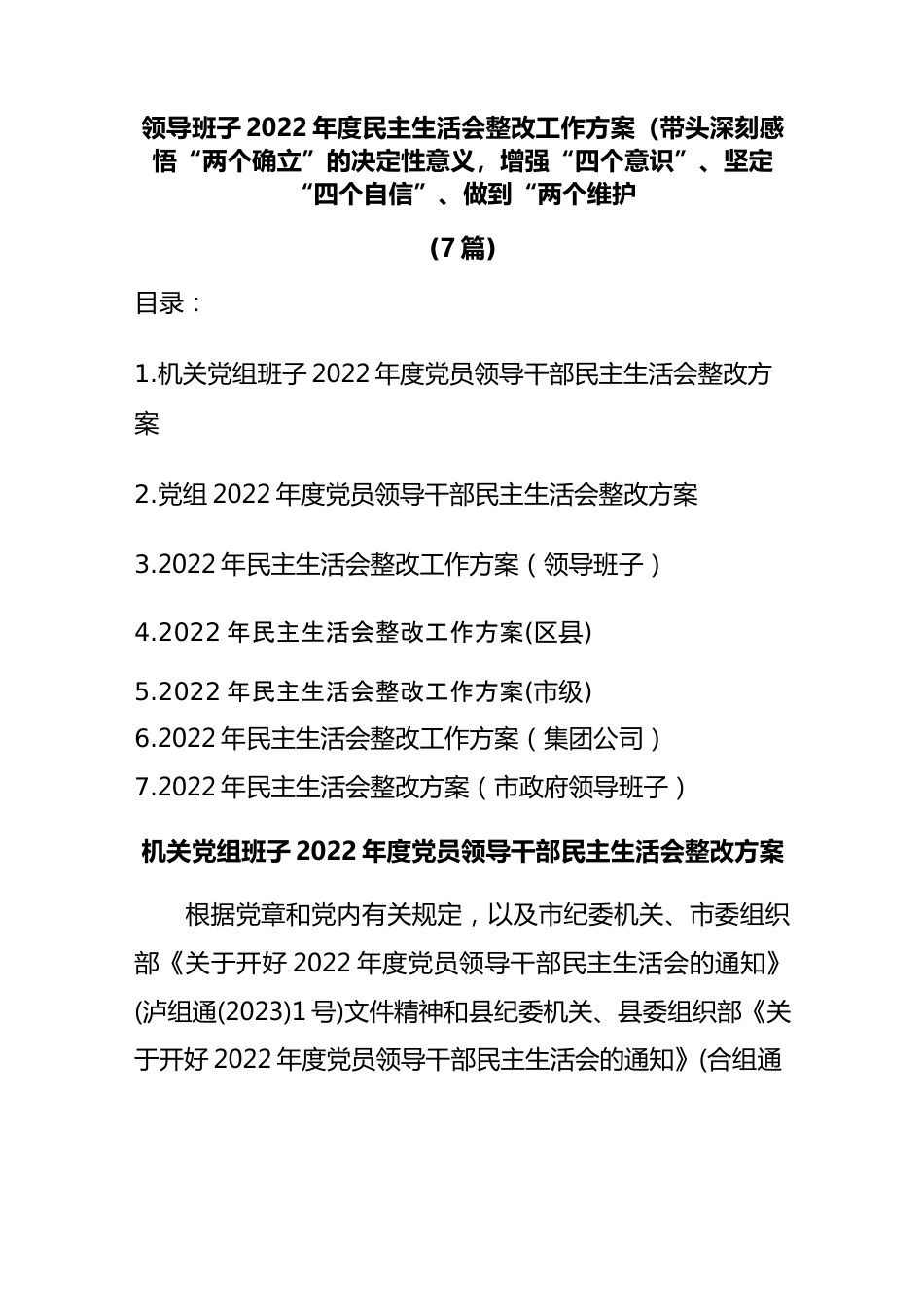 领导班子 2022 年度民主生活会整改工作方案（带头深刻感悟“两个确立”的决定性意义，增强“四个意识”、坚定“四个自信”、做到“两个维护

(7 篇)

目录：

1.机关党组班子 2022 年度党员领导干部民主生活会整改方案

2.党组 2022 年度党员领导干部民主生活会整改方案

3.2022 年民主生活会整改工作方案（领导班子）

4.2022 年民主生活会整改工作方案(区县)

5.2022 年民主生活会整改工作方案(市级)

6.2022 年民主生活会整改工作方案（集团公司）

7.2022 年民主生活会整改方案（市政府领导班子）

机关党组班子 2022 年度党员领导干部民主生活会整改方案

根据党章和党内有关规定，以及市纪委机关、市委组织部《关于开好 2022 年度党员领导干部民主生活会的通知》(泸组通(2023)1 号)文件精神和县纪委机关、县委组织部《关于开好 2022 年度党员领导干部民主生活会的通知》(合组通